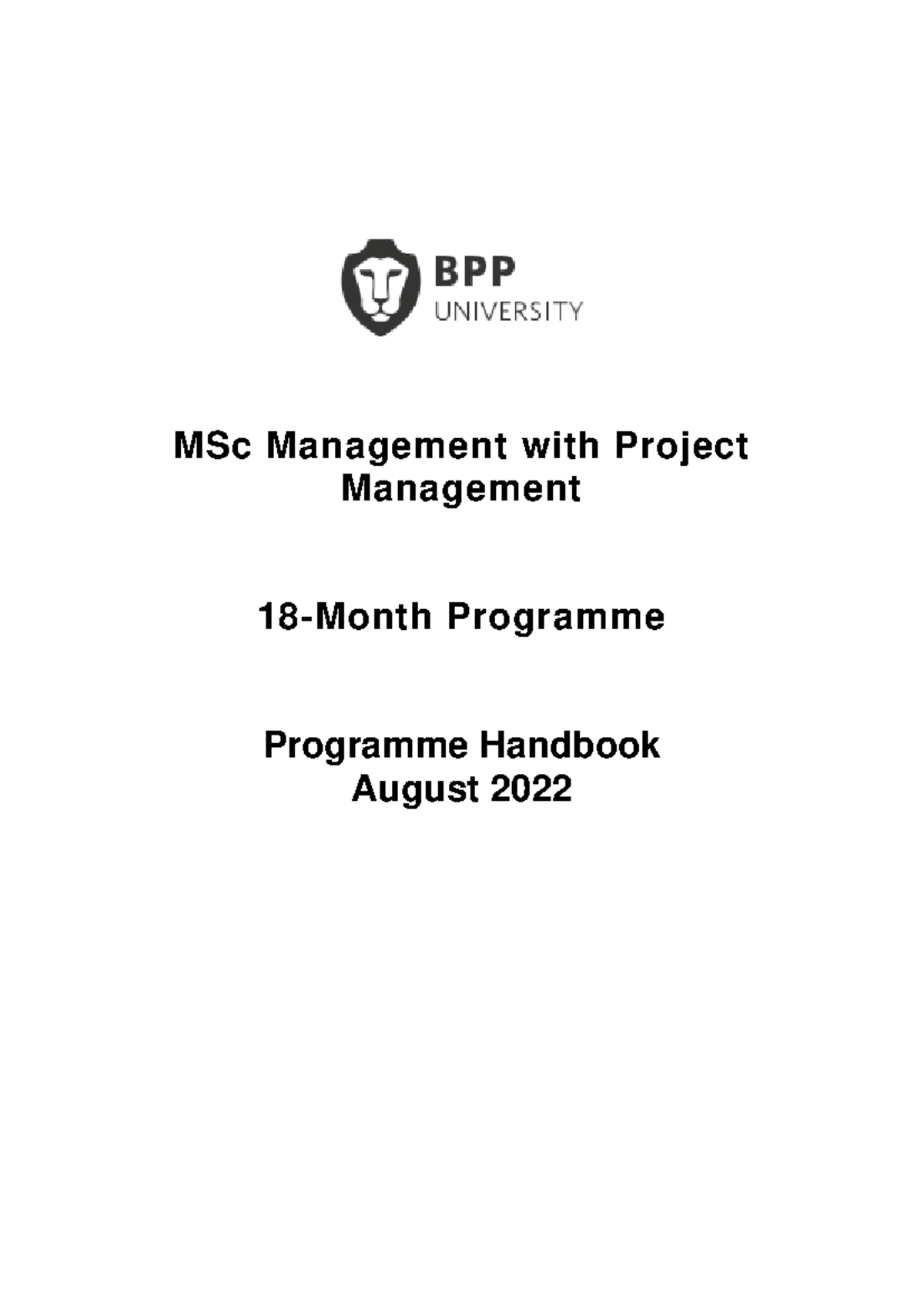 BPP
UNIVERSITY

MSc Management with Project Management

18-Month Programme

Programme Handbook
August 2022